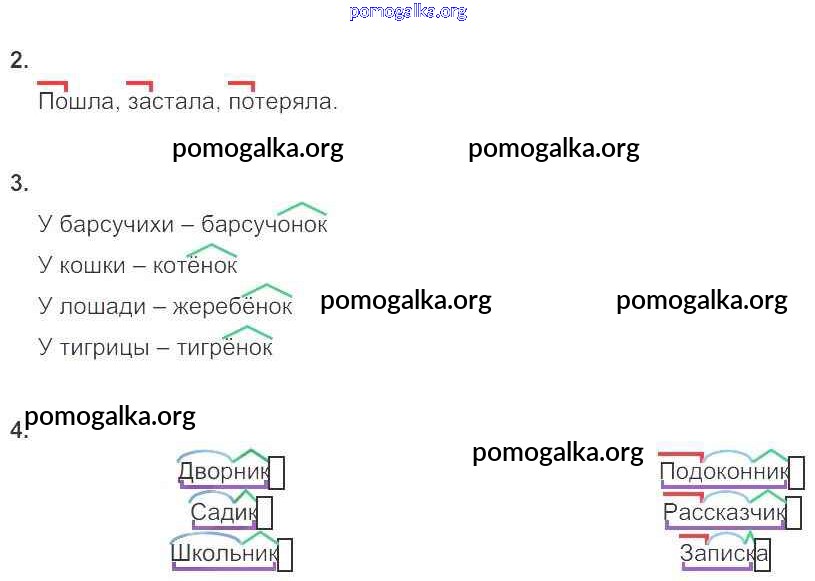 2.

Пошла, застала, потеряла.

3.

У барсучихи – барсучонок

У кошки – котёнок

У лошади – жеребёнок

У тигрицы – тигрёнок

4.

Дворник

Садик

Школьник

Подоконник

Рассказчик

Записка

pomogalka.org